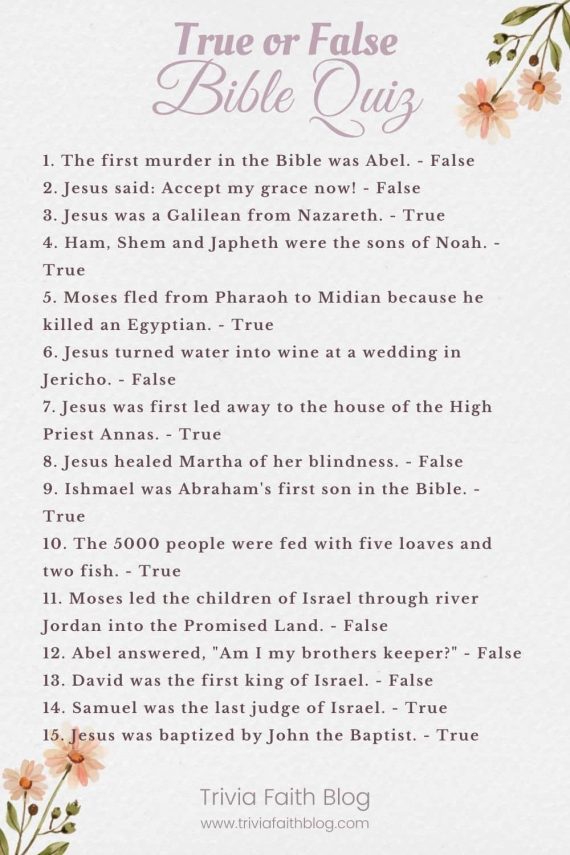 True or False
Bible Quiz

1. The first murder in the Bible was Abel. - False
2. Jesus said: Accept my grace now! - False
3. Jesus was a Galilean from Nazareth. - True
4. Ham, Shem and Japheth were the sons of Noah. - True
5. Moses fled from Pharaoh to Midian because he killed an Egyptian. - True
6. Jesus turned water into wine at a wedding in Jericho. - False
7. Jesus was first led away to the house of the High Priest Annas. - True
8. Jesus healed Martha of her blindness. - False
9. Ishmael was Abraham's first son in the Bible. - True
10. The 5000 people were fed with five loaves and two fish. - True
11. Moses led the children of Israel through river Jordan into the Promised Land. - False
12. Abel answered, "Am I my brothers keeper?" - False
13. David was the first king of Israel. - False
14. Samuel was the last judge of Israel. - True
15. Jesus was baptized by John the Baptist. - True

Trivia Faith Blog
www.triviafaithblog.com